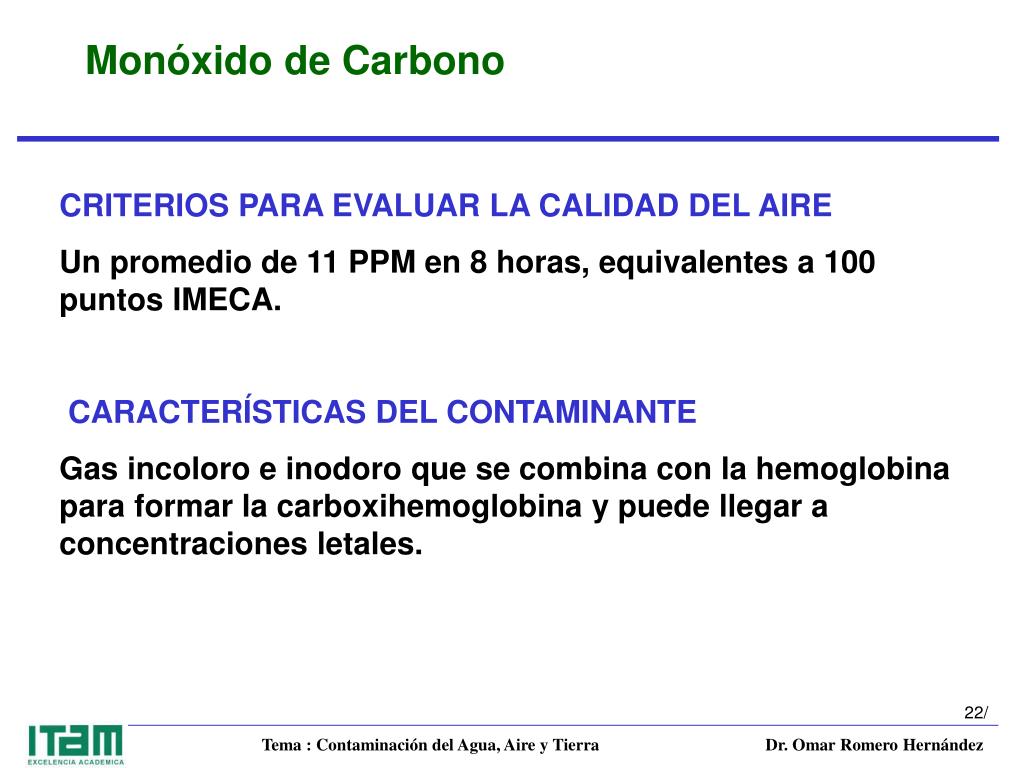 Monóxido de Carbono

CRITERIOS PARA EVALUAR LA CALIDAD DEL AIRE

Un promedio de 11 PPM en 8 horas, equivalentes a 100 puntos IMECA.

CARACTERÍSTICAS DEL CONTAMINANTE

Gas incoloro e inodoro que se combina con la hemoglobina para formar la carboxihemoglobina y puede llegar a concentraciones letales.

22/

ITAM
EXCELENCIA ACADEMICA

Tema : Contaminación del Agua, Aire y Tierra

Dr. Omar Romero Hernández